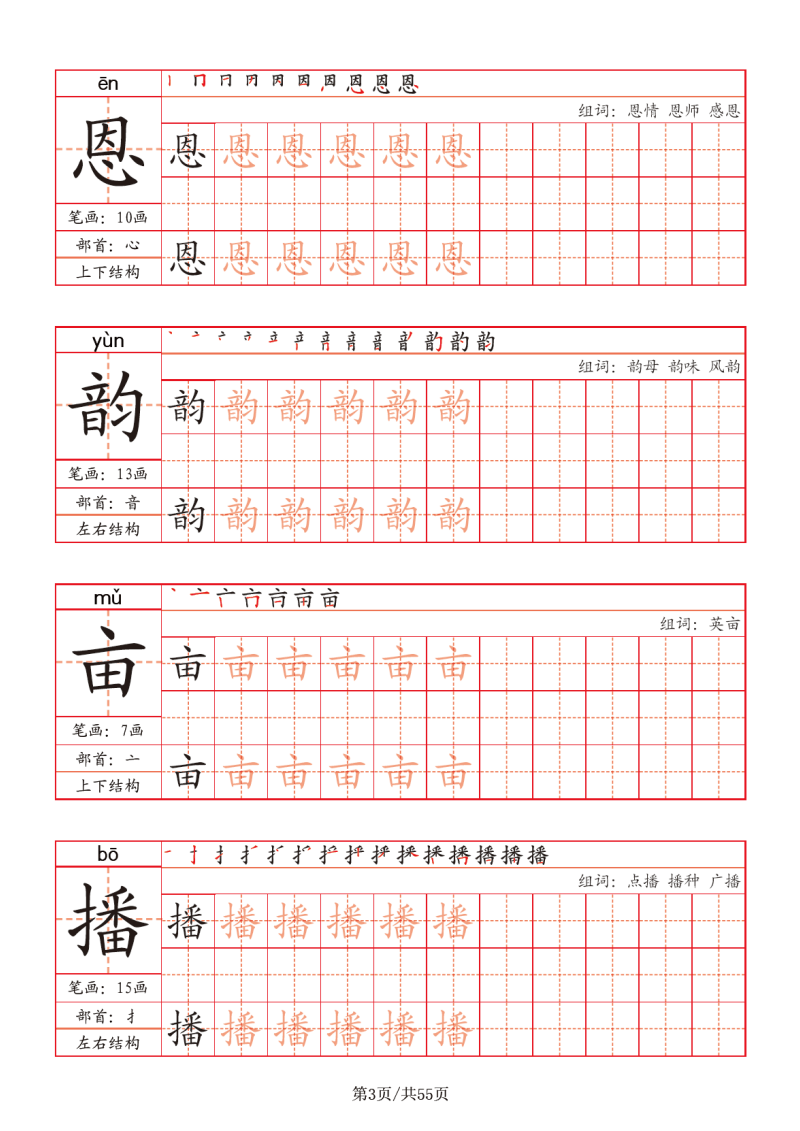 ēn
恩
笔画：10画
部首：心
上下结构
组词：恩情 恩师 感恩
恩 恩 恩 恩 恩 恩
恩 恩 恩 恩 恩 恩

yùn
韵
笔画：13画
部首：音
左右结构
组词：韵母 韵味 风韵
韵 韵 韵 韵 韵 韵
韵 韵 韵 韵 韵 韵

mǔ
亩
笔画：7画
部首：亠
上下结构
组词：英亩
亩 亩 亩 亩 亩 亩
亩 亩 亩 亩 亩 亩

bō
播
笔画：15画
部首：扌
左右结构
组词：点播 播种 广播
播 播 播 播 播 播
播 播 播 播 播 播

第3页/共55页